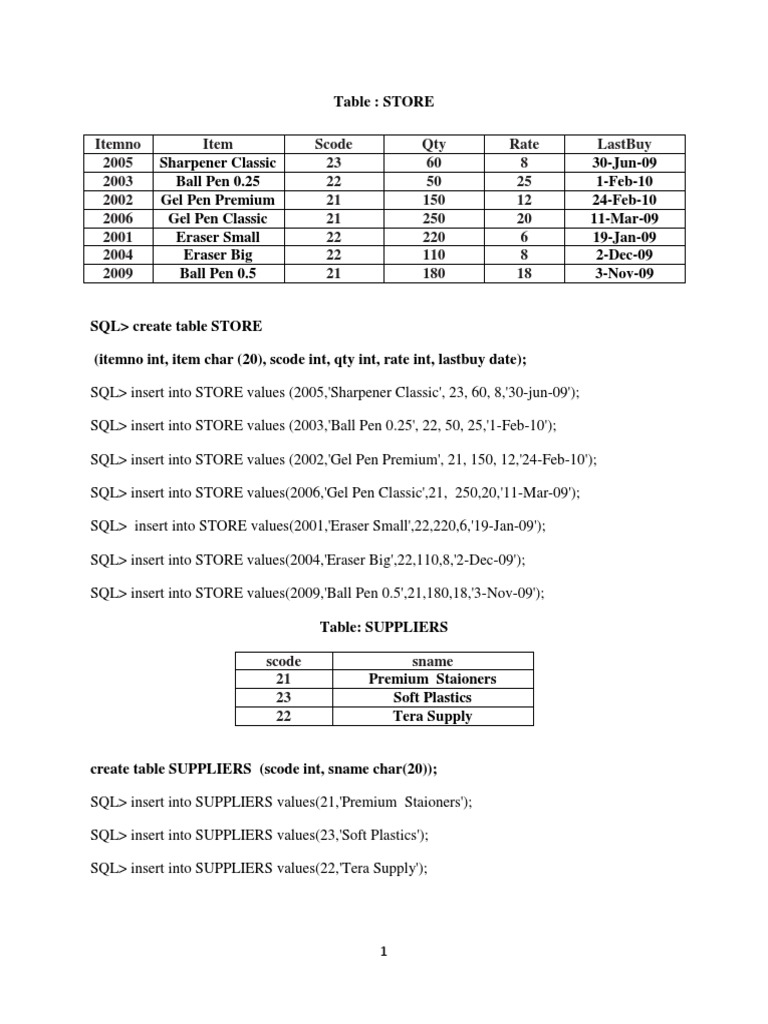 Table : STORE

| Itemno | Item | Scode | Qty | Rate | LastBuy |
|---|---|---|---|---|---|
| 2005 | Sharpener Classic | 23 | 60 | 8 | 30-Jun-09 |
| 2003 | Ball Pen 0.25 | 22 | 50 | 25 | 1-Feb-10 |
| 2002 | Gel Pen Premium | 21 | 150 | 12 | 24-Feb-10 |
| 2006 | Gel Pen Classic | 21 | 250 | 20 | 11-Mar-09 |
| 2001 | Eraser Small | 22 | 220 | 6 | 19-Jan-09 |
| 2004 | Eraser Big | 22 | 110 | 8 | 2-Dec-09 |
| 2009 | Ball Pen 0.5 | 21 | 180 | 18 | 3-Nov-09 |

SQL> create table STORE

(itemno int, item char (20), scode int, qty int, rate int, lastbuy date);

SQL> insert into STORE values (2005,'Sharpener Classic', 23, 60, 8,'30-jun-09');

SQL> insert into STORE values (2003,'Ball Pen 0.25', 22, 50, 25,'1-Feb-10');

SQL> insert into STORE values (2002,'Gel Pen Premium', 21, 150, 12,'24-Feb-10');

SQL> insert into STORE values(2006,'Gel Pen Classic',21, 250,20,'11-Mar-09');

SQL> insert into STORE values(2001,'Eraser Small',22,220,6,'19-Jan-09');

SQL> insert into STORE values(2004,'Eraser Big',22,110,8,'2-Dec-09');

SQL> insert into STORE values(2009,'Ball Pen 0.5',21,180,18,'3-Nov-09');

Table: SUPPLIERS

| scode | sname |
|---|---|
| 21 | Premium Staioners |
| 23 | Soft Plastics |
| 22 | Tera Supply |

create table SUPPLIERS (scode int, sname char(20));

SQL> insert into SUPPLIERS values(21,'Premium Staioners');

SQL> insert into SUPPLIERS values(23,'Soft Plastics');

SQL> insert into SUPPLIERS values(22,'Tera Supply');

1